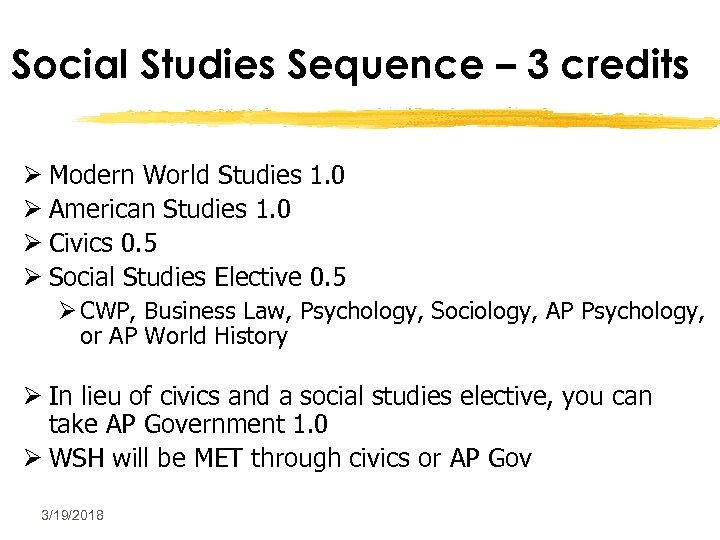 Social Studies Sequence – 3 credits

➢ Modern World Studies 1.0
➢ American Studies 1.0
➢ Civics 0.5
➢ Social Studies Elective 0.5
➢ CWP, Business Law, Psychology, Sociology, AP Psychology, or AP World History

➢ In lieu of civics and a social studies elective, you can take AP Government 1.0
➢ WSH will be MET through civics or AP Gov

3/19/2018